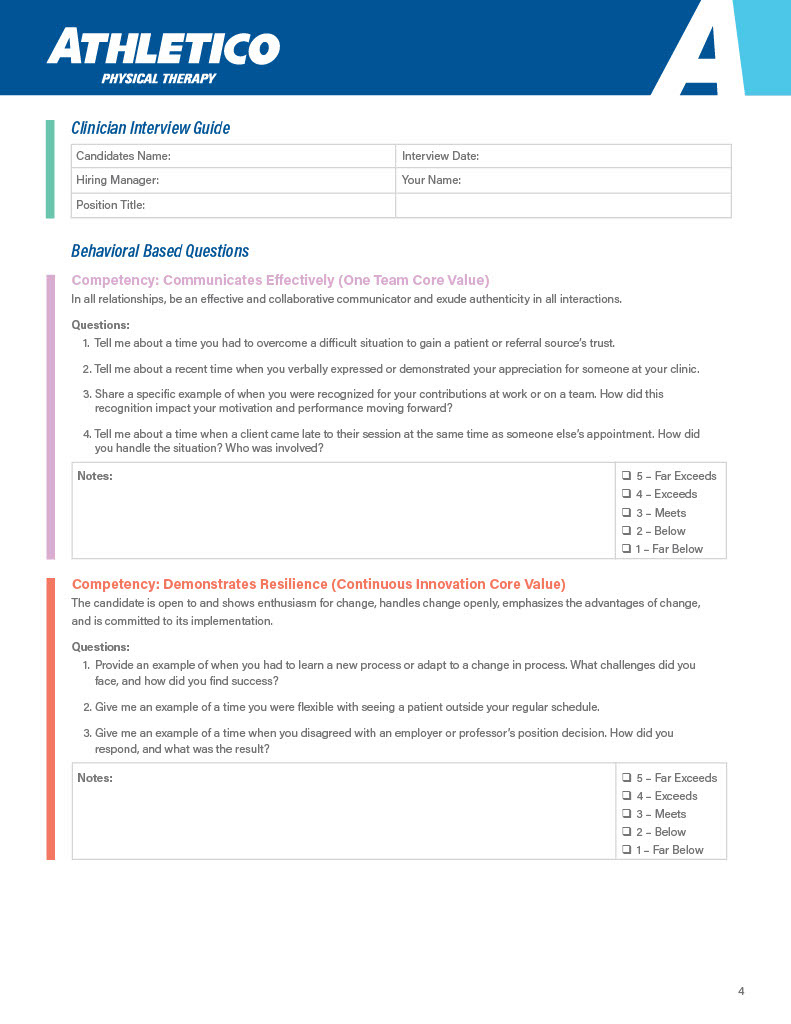 ATHLETICO
PHYSICAL THERAPY

A

Clinician Interview Guide

| Candidates Name: | Interview Date: |
|---|---|
| Hiring Manager: | Your Name: |
| Position Title: | |

Behavioral Based Questions

Competency: Communicates Effectively (One Team Core Value)
In all relationships, be an effective and collaborative communicator and exude authenticity in all interactions.

Questions:
1. Tell me about a time you had to overcome a difficult situation to gain a patient or referral source's trust.
2. Tell me about a recent time when you verbally expressed or demonstrated your appreciation for someone at your clinic.
3. Share a specific example of when you were recognized for your contributions at work or on a team. How did this recognition impact your motivation and performance moving forward?
4. Tell me about a time when a client came late to their session at the same time as someone else's appointment. How did you handle the situation? Who was involved?

| Notes: | ❑ 5 – Far Exceeds<br>❑ 4 – Exceeds<br>❑ 3 – Meets<br>❑ 2 – Below<br>❑ 1 – Far Below |
|---|---|

Competency: Demonstrates Resilience (Continuous Innovation Core Value)
The candidate is open to and shows enthusiasm for change, handles change openly, emphasizes the advantages of change, and is committed to its implementation.

Questions:
1. Provide an example of when you had to learn a new process or adapt to a change in process. What challenges did you face, and how did you find success?
2. Give me an example of a time you were flexible with seeing a patient outside your regular schedule.
3. Give me an example of a time when you disagreed with an employer or professor's position decision. How did you respond, and what was the result?

| Notes: | ❑ 5 – Far Exceeds<br>❑ 4 – Exceeds<br>❑ 3 – Meets<br>❑ 2 – Below<br>❑ 1 – Far Below |
|---|---|

4